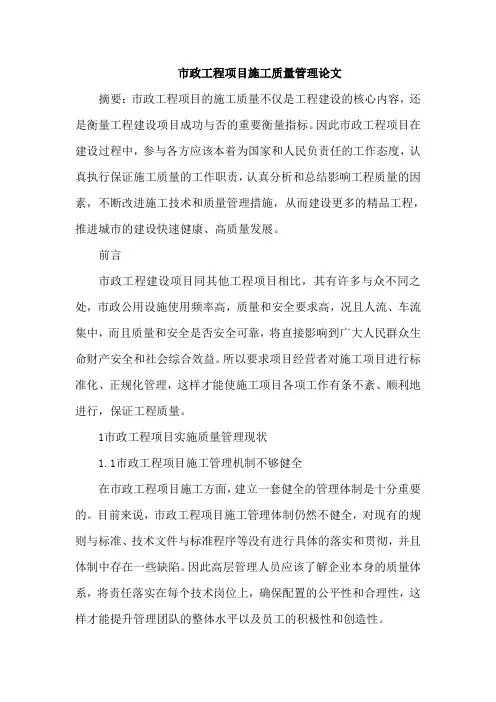 市政工程项目施工质量管理论文

摘要：市政工程项目的施工质量不仅是工程建设的核心内容，还是衡量工程建设项目成功与否的重要衡量指标。因此市政工程项目在建设过程中，参与各方应该本着为国家和人民负责任的工作态度，认真执行保证施工质量的工作职责，认真分析和总结影响工程质量的因素，不断改进施工技术和质量管理措施，从而建设更多的精品工程，推进城市的建设快速健康、高质量发展。

前言

市政工程建设项目同其他工程项目相比，其有许多与众不同之处，市政公用设施使用频率高，质量和安全要求高，况且人流、车流集中，而且质量和安全是否安全可靠，将直接影响到广大人民群众生命财产安全和社会综合效益。所以要求项目经营者对施工项目进行标准化、正规化管理，这样才能使施工项目各项工作有条不紊、顺利地进行，保证工程质量。

1市政工程项目实施质量管理现状

1.1市政工程项目施工管理机制不够健全

在市政工程项目施工方面，建立一套健全的管理体制是十分重要的。目前来说，市政工程项目施工管理体制仍然不健全，对现有的规则与标准、技术文件与标准程序等没有进行具体的落实和贯彻，并且体制中存在一些缺陷。因此高层管理人员应该了解企业本身的质量体系，将责任落实在每个技术岗位上，确保配置的公平性和合理性，这样才能提升管理团队的整体水平以及员工的积极性和创造性。